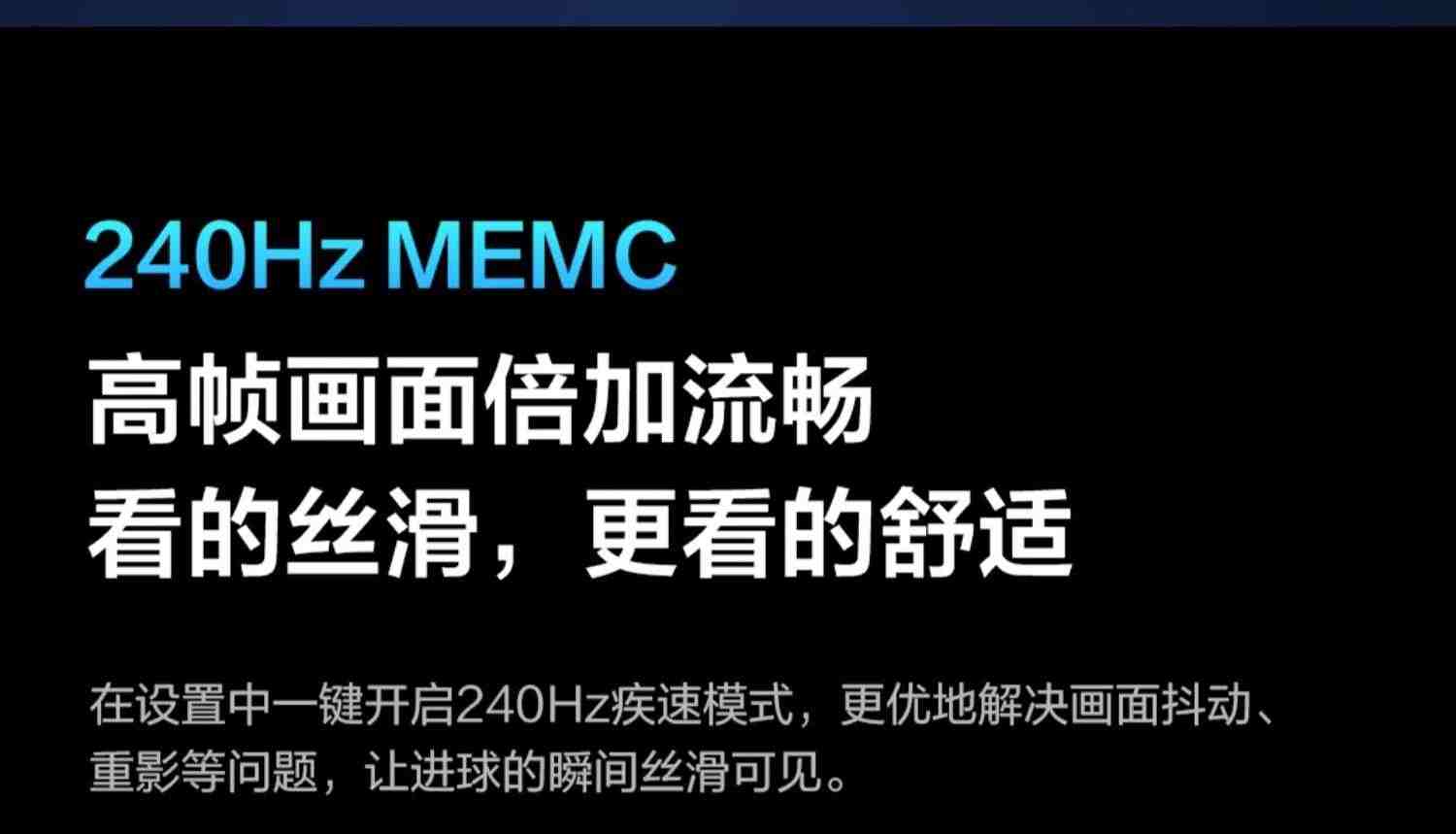 240Hz MEMC

高帧画面倍加流畅
看的丝滑，更看的舒适

在设置中一键开启240Hz疾速模式，更优地解决画面抖动、重影等问题，让进球的瞬间丝滑可见。